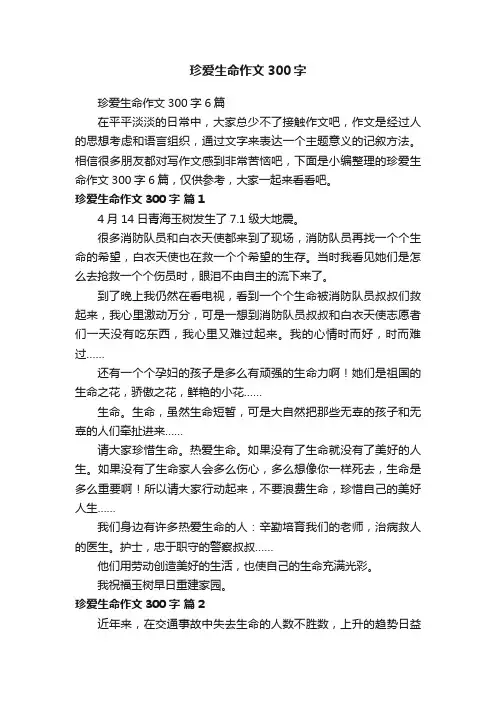 珍爱生命作文 300 字

珍爱生命作文 300 字 6 篇

在平平淡淡的日常中，大家总少不了接触作文吧，作文是经过人的思想考虑和语言组织，通过文字来表达一个主题意义的记叙方法。相信很多朋友都对写作文感到非常苦恼吧，下面是小编整理的珍爱生命作文 300 字 6 篇，仅供参考，大家一起来看看吧。

珍爱生命作文 300 字 篇 1

4 月 14 日青海玉树发生了 7.1 级大地震。

很多消防队员和白衣天使都来到了现场，消防队员再找一个个生命的希望，白衣天使也在救一个个希望的生存。当时我看见她们是怎么去抢救一个个伤员时，眼泪不由自主的流下来了。

到了晚上我仍然在看电视，看到一个个生命被消防队员叔叔们救起来，我心里激动万分，可是一想到消防队员叔叔和白衣天使志愿者们一天没有吃东西，我心里又难过起来。我的心情时而好，时而难过……

还有一个个孕妇的孩子是多么有顽强的生命力啊！她们是祖国的生命之花，骄傲之花，鲜艳的小花……

生命。生命，虽然生命短暂，可是大自然把那些无辜的孩子和无辜的人们牵扯进来……

请大家珍惜生命。热爱生命。如果没有了生命就没有了美好的人生。如果没有了生命家人会多么伤心，多么想像你一样死去，生命是多么重要啊！所以请大家行动起来，不要浪费生命，珍惜自己的美好人生……

我们身边有许多热爱生命的人：辛勤培育我们的老师，治病救人的医生。护士，忠于职守的警察叔叔……

他们用劳动创造美好的生活，也使自己的生命充满光彩。

我祝福玉树早日重建家园。

珍爱生命作文 300 字 篇 2

近年来，在交通事故中失去生命的人数不胜数，上升的趋势日益